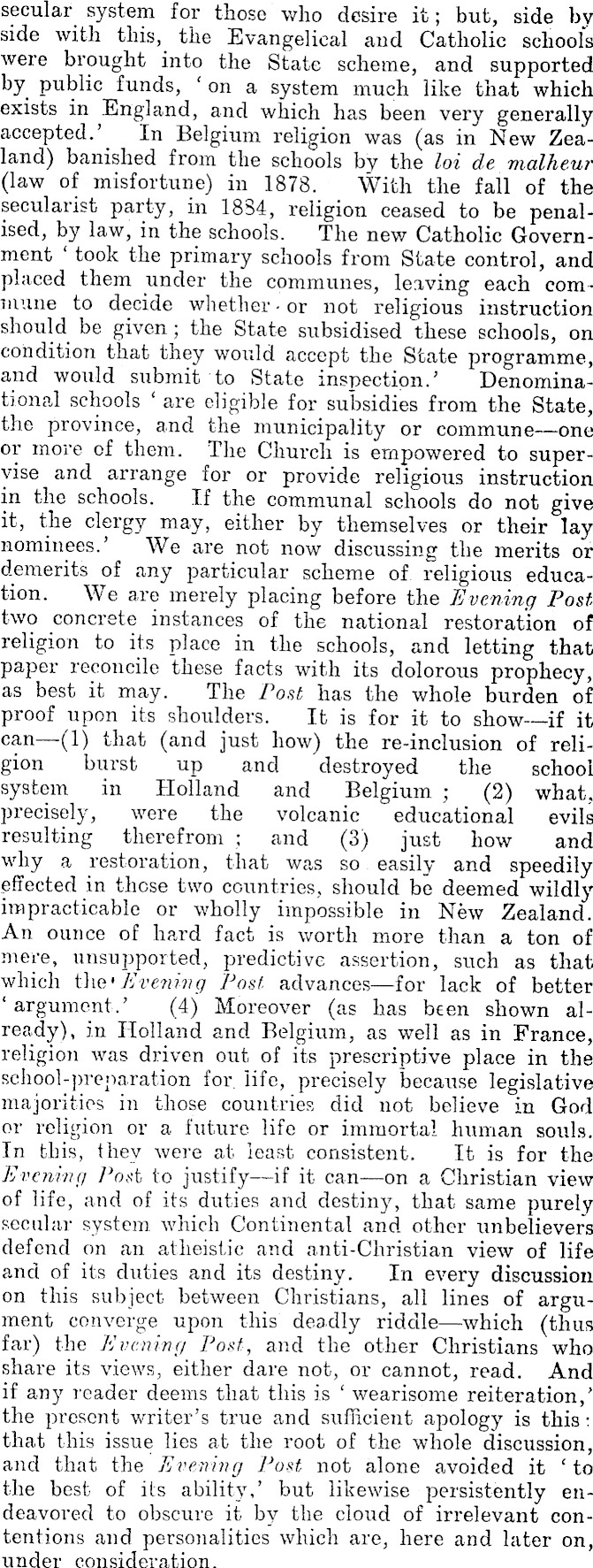 secular system for those who desire it; but, side by side with this, the Evangelical and Catholic schools were brought into the State scheme, and supported by public funds, 'on a system much like that which exists in England, and which has been very generally accepted.' In Belgium religion was (as in New Zealand) banished from the schools by the loi de malheur (law of misfortune) in 1878. With the fall of the secularist party, in 1884, religion ceased to be penalised, by law, in the schools. The new Catholic Government 'took the primary schools from State control, and placed them under the communes, leaving each commune to decide whether or not religious instruction should be given; the State subsidised these schools, on condition that they would accept the State programme, and would submit to State inspection.' Denominational schools 'are eligible for subsidies from the State, the province, and the municipality or commune—one or more of them. The Church is empowered to supervise and arrange for or provide religious instruction in the schools. If the communal schools do not give it, the clergy may, either by themselves or their lay nominees.' We are not now discussing the merits or demerits of any particular scheme of religious education. We are merely placing before the Evening Post two concrete instances of the national restoration of religion to its place in the schools, and letting that paper reconcile these facts with its dolorous prophecy, as best it may. The Post has the whole burden of proof upon its shoulders. It is for it to show—if it can—(1) that (and just how) the re-inclusion of religion burst up and destroyed the school system in Holland and Belgium; (2) what, precisely, were the volcanic educational evils resulting therefrom; and (3) just how and why a restoration, that was so easily and speedily effected in those two countries, should be deemed wildly impracticable or wholly impossible in New Zealand. An ounce of hard fact is worth more than a ton of mere, unsupported, predictive assertion, such as that which the Evening Post advances—for lack of better 'argument.' (4) Moreover (as has been shown already), in Holland and Belgium, as well as in France, religion was driven out of its prescriptive place in the school-preparation for life, precisely because legislative majorities in those countries did not believe in God or religion or a future life or immortal human souls. In this, they were at least consistent. It is for the Evening Post to justify—if it can—on a Christian view of life, and of its duties and destiny, that same purely secular system which Continental and other unbelievers defend on an atheistic and anti-Christian view of life and of its duties and its destiny. In every discussion on this subject between Christians, all lines of argument converge upon this deadly riddle—which (thus far) the Evening Post, and the other Christians who share its views, either dare not, or cannot, read. And if any reader deems that this is 'wearisome reiteration,' the present writer's true and sufficient apology is this: that this issue lies at the root of the whole discussion, and that the Evening Post not alone avoided it 'to the best of its ability,' but likewise persistently endeavored to obscure it by the cloud of irrelevant contentions and personalities which are, here and later on, under consideration.